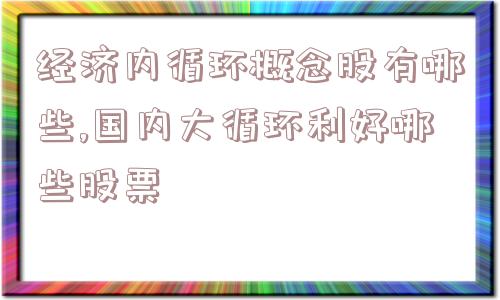 经济内循环概念股有哪些,国内大循环利好哪些股票